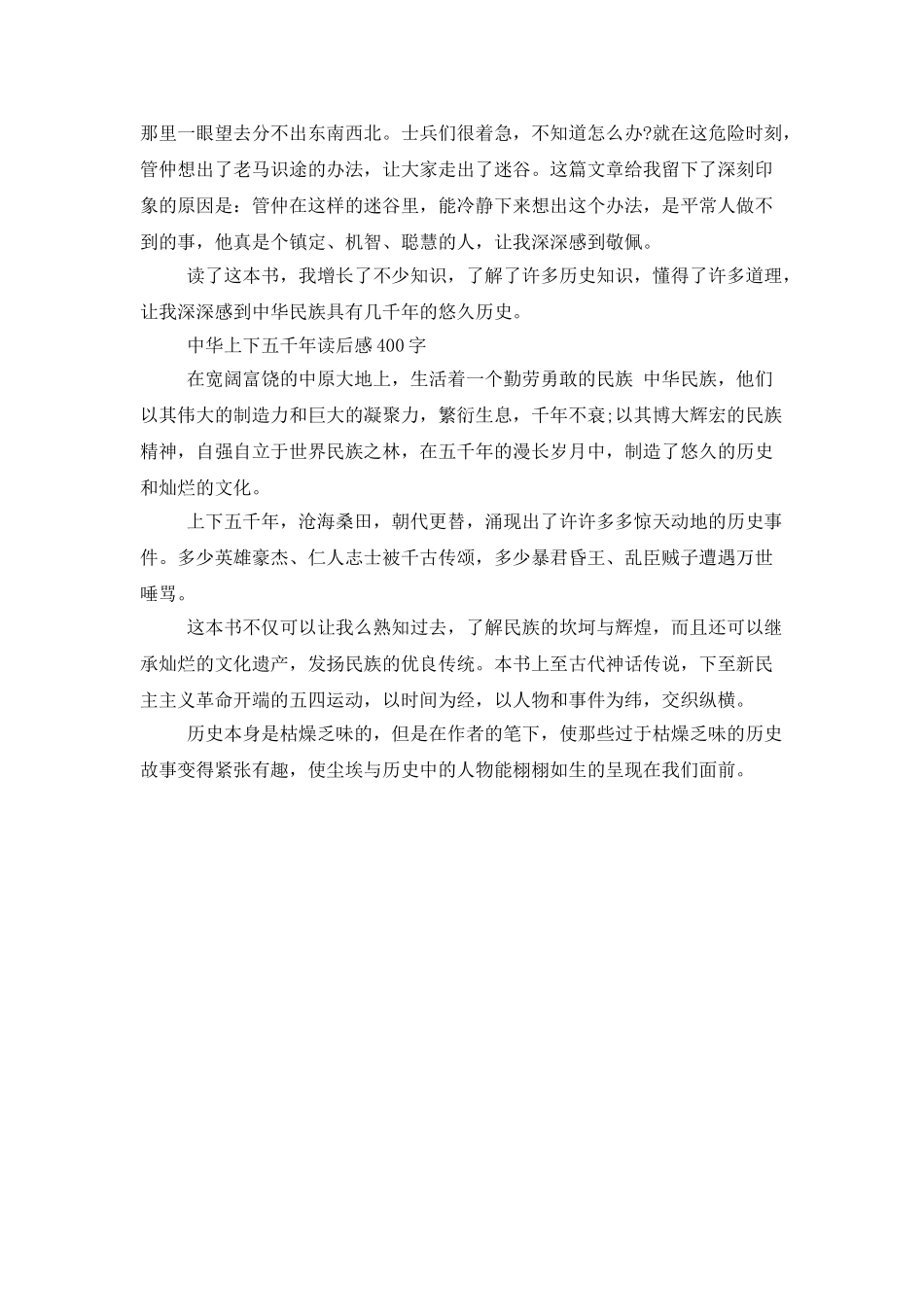 那里一眼望去分不出东南西北。士兵们很着急，不知道怎么办?就在这危险时刻，管仲想出了老马识途的办法，让大家走出了迷谷。这篇文章给我留下了深刻印象的原因是：管仲在这样的迷谷里，能冷静下来想出这个办法，是平常人做不到的事，他真是个镇定、机智、聪慧的人，让我深深感到敬佩。

读了这本书，我增长了不少知识，了解了许多历史知识，懂得了许多道理，让我深深感到中华民族具有几千年的悠久历史。

中华上下五千年读后感400字

在宽阔富饶的中原大地上，生活着一个勤劳勇敢的民族 中华民族，他们以其伟大的制造力和巨大的凝聚力，繁衍生息，千年不衰;以其博大辉宏的民族精神，自强自立于世界民族之林，在五千年的漫长岁月中，制造了悠久的历史和灿烂的文化。

上下五千年，沧海桑田，朝代更替，涌现出了许许多多惊天动地的历史事件。多少英雄豪杰、仁人志士被千古传颂，多少暴君昏王、乱臣贼子遭遇万世唾骂。

这本书不仅可以让我么熟知过去，了解民族的坎坷与辉煌，而且还可以继承灿烂的文化遗产，发扬民族的优良传统。本书上至古代神话传说，下至新民主主义革命开端的五四运动，以时间为经，以人物和事件为纬，交织纵横。

历史本身是枯燥乏味的，但是在作者的笔下，使那些过于枯燥乏味的历史故事变得紧张有趣，使尘埃与历史中的人物能栩栩如生的呈现在我们面前。